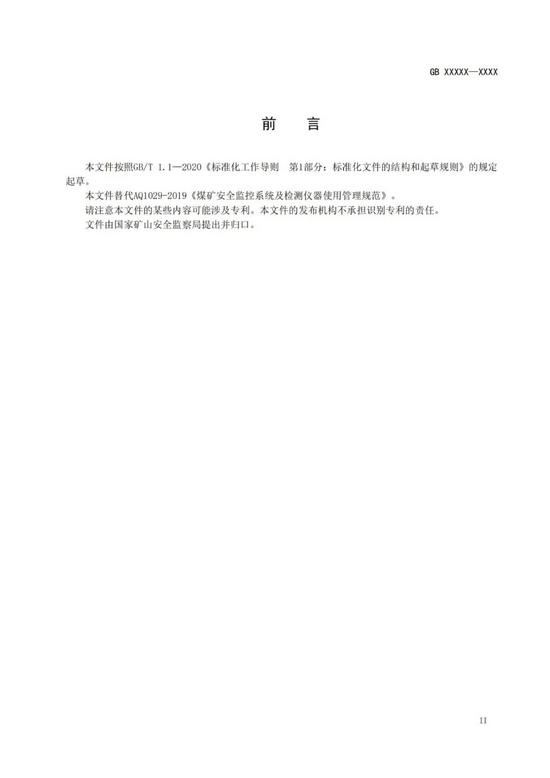 GB XXXXX—XXXX

前　言

本文件按照GB/T 1.1—2020《标准化工作导则　第1部分：标准化文件的结构和起草规则》的规定起草。

本文件替代AQ1029-2019《煤矿安全监控系统及检测仪器使用管理规范》。

请注意本文件的某些内容可能涉及专利。本文件的发布机构不承担识别专利的责任。

文件由国家矿山安全监察局提出并归口。

II